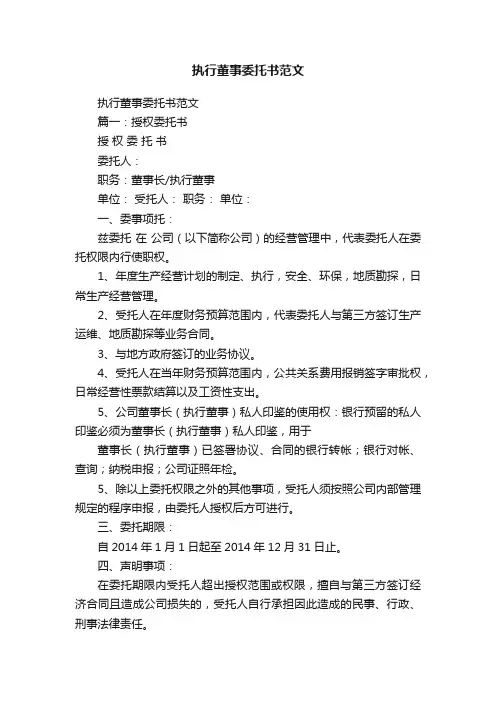 执行董事委托书范文

执行董事委托书范文

篇一：授权委托书

授 权 委 托 书

委托人：

职务：董事长/执行董事

单位： 受托人： 职务： 单位：

一、委事项托：

兹委托 在 公司（以下简称公司）的经营管理中，代表委托人在委托权限内行使职权。

1、年度生产经营计划的制定、执行，安全、环保，地质勘探，日常生产经营管理。

2、受托人在年度财务预算范围内，代表委托人与第三方签订生产运维、地质勘探等业务合同。

3、与地方政府签订的业务协议。

4、受托人在当年财务预算范围内，公共关系费用报销签字审批权，日常经营性票款结算以及工资性支出。

5、公司董事长（执行董事）私人印鉴的使用权：银行预留的私人印鉴必须为董事长（执行董事）私人印鉴，用于

董事长（执行董事）已签署协议、合同的银行转帐；银行对帐、查询；纳税申报；公司证照年检。

5、除以上委托权限之外的其他事项，受托人须按照公司内部管理规定的程序申报，由委托人授权后方可进行。

三、委托期限：

自 2014 年 1 月 1 日起至 2014 年 12 月 31 日止。

四、声明事项：

在委托期限内受托人超出授权范围或权限，擅自与第三方签订经济合同且造成公司损失的，受托人自行承担因此造成的民事、行政、刑事法律责任。